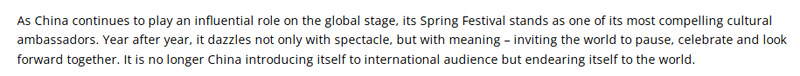 As China continues to play an influential role on the global stage, its Spring Festival stands as one of its most compelling cultural ambassadors. Year after year, it dazzles not only with spectacle, but with meaning – inviting the world to pause, celebrate and look forward together. It is no longer China introducing itself to international audience but endearing itself to the world.